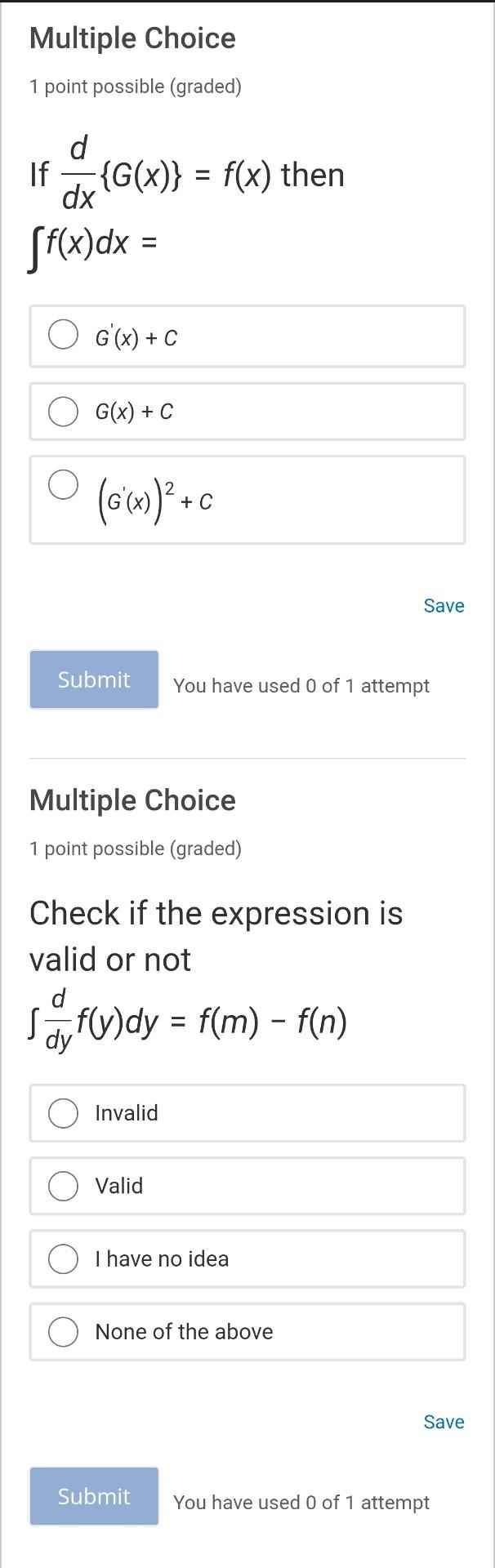 Multiple Choice

1 point possible (graded)

If $\frac{d}{dx}\{G(x)\} = f(x)$ then $\int f(x)dx =$

$G'(x) + C$

$G(x) + C$

$\left(G'(x)\right)^2 + C$

Save

Submit

You have used 0 of 1 attempt

Multiple Choice

1 point possible (graded)

Check if the expression is valid or not

$\int \frac{d}{dy} f(y)dy = f(m) - f(n)$

Invalid

Valid

I have no idea

None of the above

Save

Submit

You have used 0 of 1 attempt